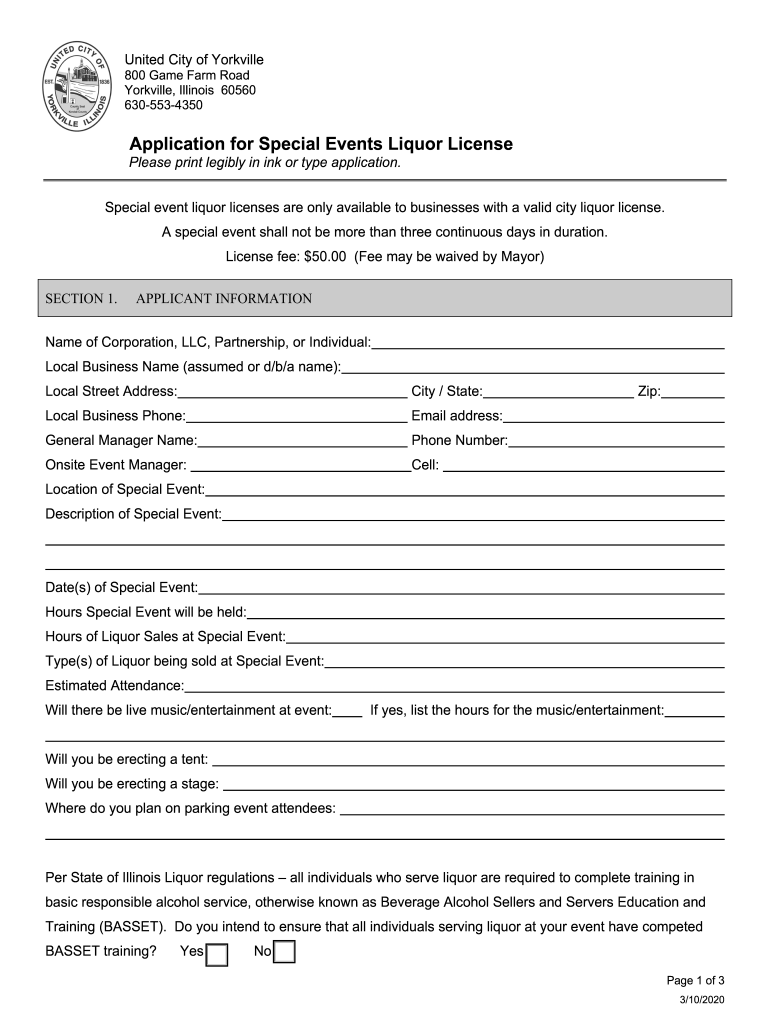 UNITED CITY OF YORKVILLE ILLINOIS EST. 1836

United City of Yorkville
800 Game Farm Road
Yorkville, Illinois 60560
630-553-4350

Application for Special Events Liquor License
Please print legibly in ink or type application.

Special event liquor licenses are only available to businesses with a valid city liquor license.
A special event shall not be more than three continuous days in duration.
License fee: $50.00 (Fee may be waived by Mayor)

SECTION 1. APPLICANT INFORMATION

Name of Corporation, LLC, Partnership, or Individual:
Local Business Name (assumed or d/b/a name):
Local Street Address: City / State: Zip:
Local Business Phone: Email address:
General Manager Name: Phone Number:
Onsite Event Manager: Cell:
Location of Special Event:
Description of Special Event:

Date(s) of Special Event:
Hours Special Event will be held:
Hours of Liquor Sales at Special Event:
Type(s) of Liquor being sold at Special Event:
Estimated Attendance:
Will there be live music/entertainment at event: If yes, list the hours for the music/entertainment:

Will you be erecting a tent:
Will you be erecting a stage:
Where do you plan on parking event attendees:

Per State of Illinois Liquor regulations – all individuals who serve liquor are required to complete training in basic responsible alcohol service, otherwise known as Beverage Alcohol Sellers and Servers Education and Training (BASSET). Do you intend to ensure that all individuals serving liquor at your event have competed BASSET training? Yes No

Page 1 of 3
3/10/2020